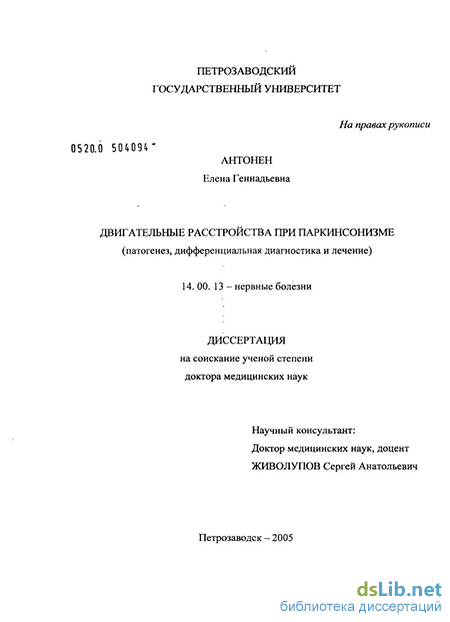 ПЕТРОЗАВОДСКИЙ
ГОСУДАРСТВЕННЫЙ УНИВЕРСИТЕТ

На правах рукописи

0520.0 504094

АНТОНЕН
Елена Геннадьевна

ДВИГАТЕЛЬНЫЕ РАССТРОЙСТВА ПРИ ПАРКИНСОНИЗМЕ
(патогенез, дифференциальная диагностика и лечение)

14. 00. 13 – нервные болезни

ДИССЕРТАЦИЯ
на соискание ученой степени
доктора медицинских наук

Научный консультант:
Доктор медицинских наук, доцент
ЖИВОЛУПОВ Сергей Анатольевич

Петрозаводск – 2005

dsLib.net
библиотека диссертаций